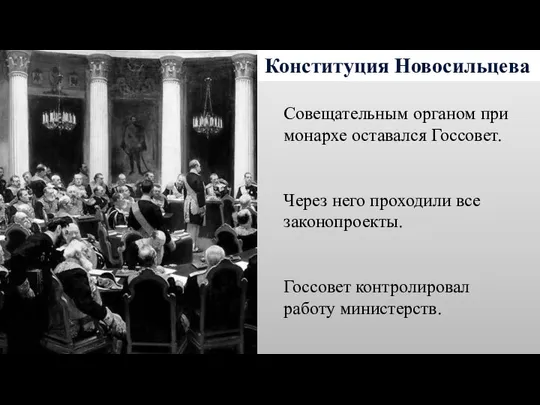 Конституция Новосильцева

Совещательным органом при монархе оставался Госсовет.

Через него проходили все законопроекты.

Госсовет контролировал работу министерств.